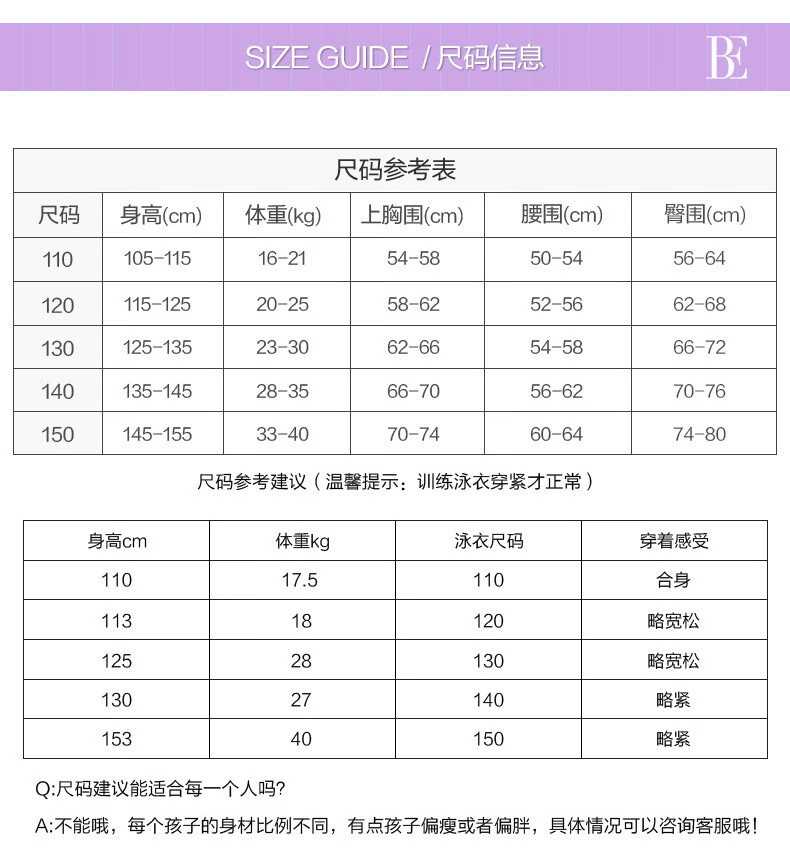 SIZE GUIDE / 尺码信息

BE

尺码参考表

| 尺码 | 身高(cm) | 体重(kg) | 上胸围(cm) | 腰围(cm) | 臀围(cm) |
|---|---|---|---|---|---|
| 110 | 105-115 | 16-21 | 54-58 | 50-54 | 56-64 |
| 120 | 115-125 | 20-25 | 58-62 | 52-56 | 62-68 |
| 130 | 125-135 | 23-30 | 62-66 | 54-58 | 66-72 |
| 140 | 135-145 | 28-35 | 66-70 | 56-62 | 70-76 |
| 150 | 145-155 | 33-40 | 70-74 | 60-64 | 74-80 |

尺码参考建议（温馨提示：训练泳衣穿紧才正常）

| 身高cm | 体重kg | 泳衣尺码 | 穿着感受 |
|---|---|---|---|
| 110 | 17.5 | 110 | 合身 |
| 113 | 18 | 120 | 略宽松 |
| 125 | 28 | 130 | 略宽松 |
| 130 | 27 | 140 | 略紧 |
| 153 | 40 | 150 | 略紧 |

Q:尺码建议能适合每一个人吗?

A:不能哦，每个孩子的身材比例不同，有点孩子偏瘦或者偏胖，具体情况可以咨询客服哦！